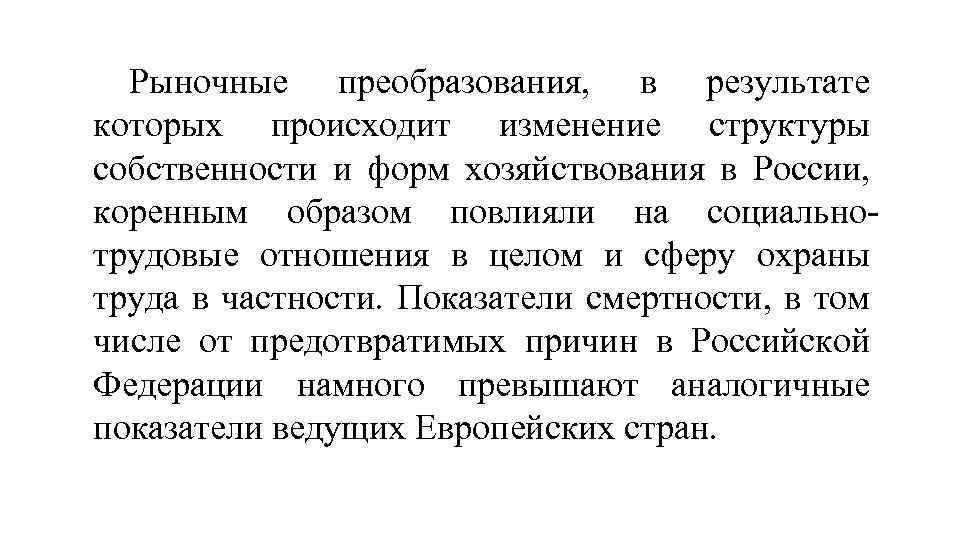 Рыночные преобразования, в результате которых происходит изменение структуры собственности и форм хозяйствования в России, коренным образом повлияли на социально-трудовые отношения в целом и сферу охраны труда в частности. Показатели смертности, в том числе от предотвратимых причин в Российской Федерации намного превышают аналогичные показатели ведущих Европейских стран.